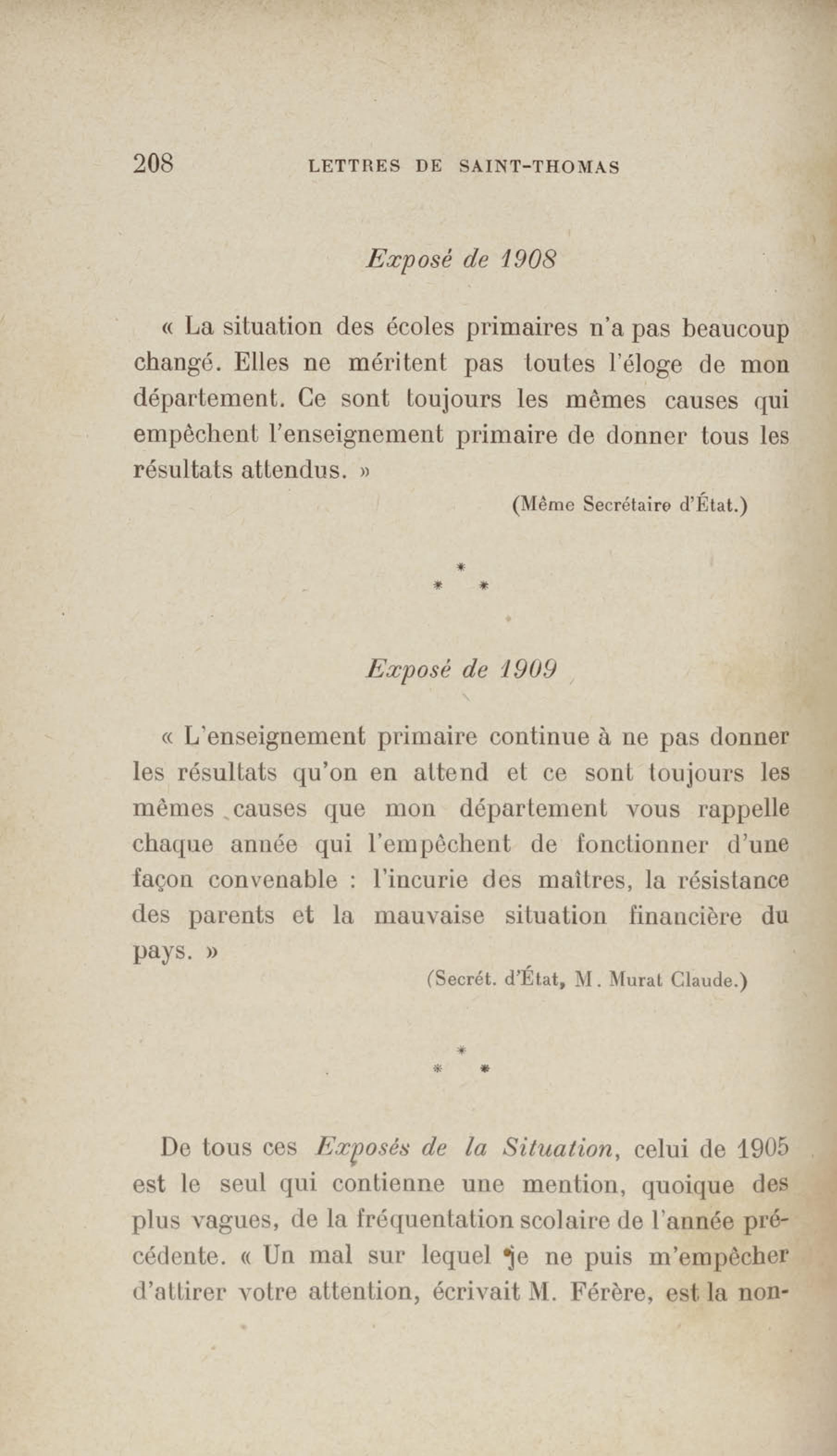 208 LETTRES DE SAINT-THOMAS

Exposé de 1908

« La situation des écoles primaires n'a pas beaucoup changé. Elles ne méritent pas toutes l'éloge de mon département. Ce sont toujours les mêmes causes qui empêchent l'enseignement primaire de donner tous les résultats attendus. »

(Même Secrétaire d'État.)

* * *

Exposé de 1909

« L'enseignement primaire continue à ne pas donner les résultats qu'on en attend et ce sont toujours les mêmes causes que mon département vous rappelle chaque année qui l'empêchent de fonctionner d'une façon convenable : l'incurie des maîtres, la résistance des parents et la mauvaise situation financière du pays. »

(Secrét. d'État, M. Murat Claude.)

* * *

De tous ces Exposés de la Situation, celui de 1905 est le seul qui contienne une mention, quoique des plus vagues, de la fréquentation scolaire de l'année précédente. « Un mal sur lequel je ne puis m'empêcher d'attirer votre attention, écrivait M. Férère, est la non-